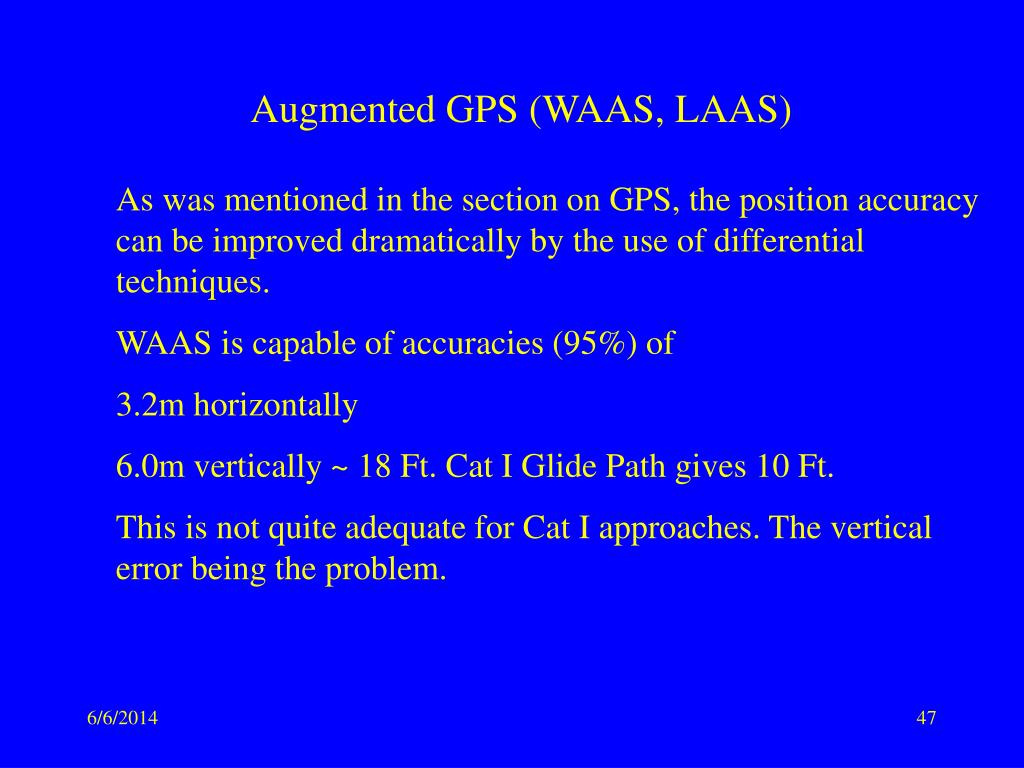 Augmented GPS (WAAS, LAAS)

As was mentioned in the section on GPS, the position accuracy can be improved dramatically by the use of differential techniques.

WAAS is capable of accuracies (95%) of

3.2m horizontally

6.0m vertically ~ 18 Ft. Cat I Glide Path gives 10 Ft.

This is not quite adequate for Cat I approaches. The vertical error being the problem.

6/6/2014

47